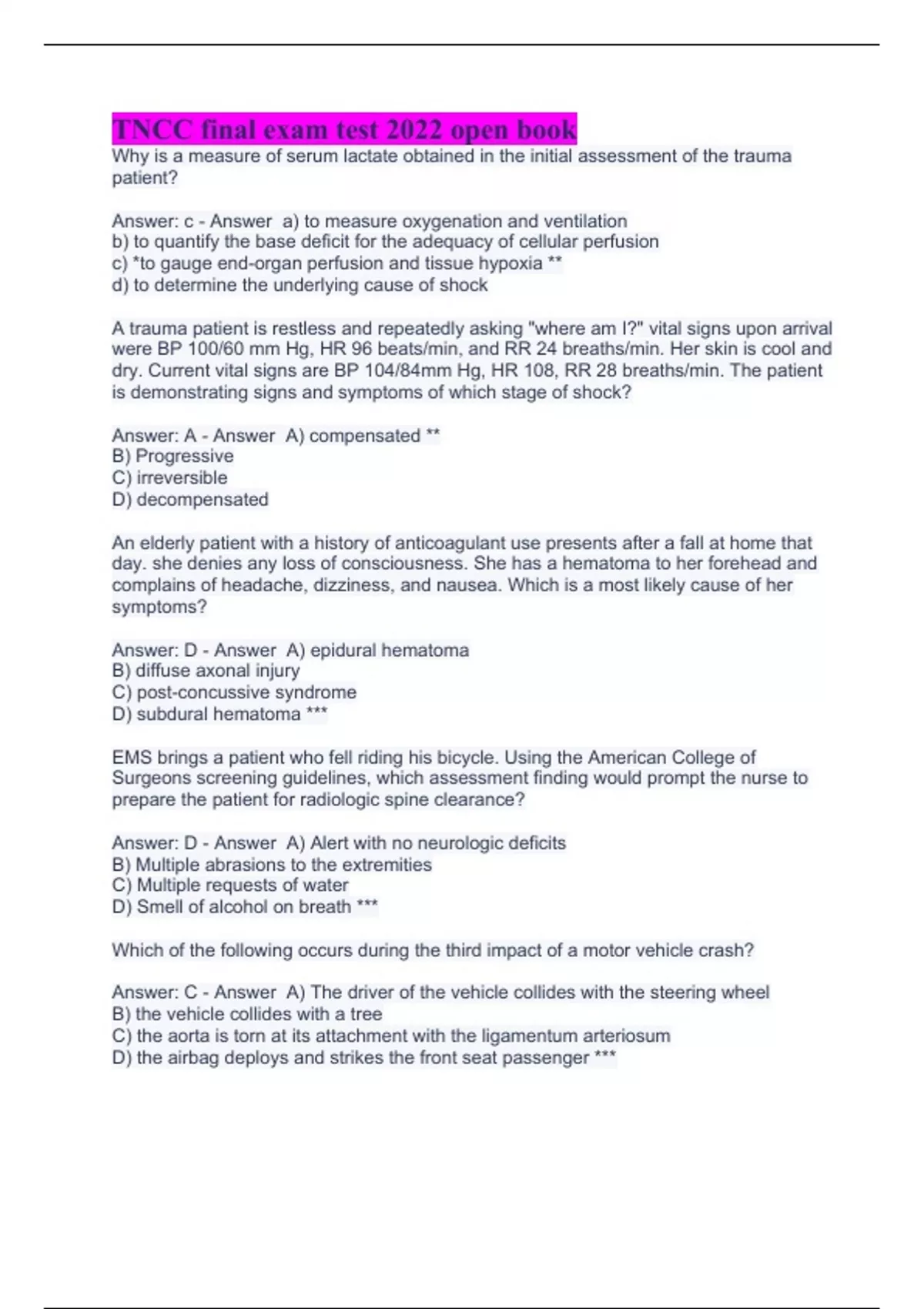 TNCC final exam test 2022 open book

Why is a measure of serum lactate obtained in the initial assessment of the trauma patient?

Answer: c - Answer a) to measure oxygenation and ventilation
b) to quantify the base deficit for the adequacy of cellular perfusion
c) *to gauge end-organ perfusion and tissue hypoxia **
d) to determine the underlying cause of shock

A trauma patient is restless and repeatedly asking "where am I?" vital signs upon arrival were BP 100/60 mm Hg, HR 96 beats/min, and RR 24 breaths/min. Her skin is cool and dry. Current vital signs are BP 104/84mm Hg, HR 108, RR 28 breaths/min. The patient is demonstrating signs and symptoms of which stage of shock?

Answer: A - Answer A) compensated **
B) Progressive
C) irreversible
D) decompensated

An elderly patient with a history of anticoagulant use presents after a fall at home that day. she denies any loss of consciousness. She has a hematoma to her forehead and complains of headache, dizziness, and nausea. Which is a most likely cause of her symptoms?

Answer: D - Answer A) epidural hematoma
B) diffuse axonal injury
C) post-concussive syndrome
D) subdural hematoma ***

EMS brings a patient who fell riding his bicycle. Using the American College of Surgeons screening guidelines, which assessment finding would prompt the nurse to prepare the patient for radiologic spine clearance?

Answer: D - Answer A) Alert with no neurologic deficits
B) Multiple abrasions to the extremities
C) Multiple requests of water
D) Smell of alcohol on breath ***

Which of the following occurs during the third impact of a motor vehicle crash?

Answer: C - Answer A) The driver of the vehicle collides with the steering wheel
B) the vehicle collides with a tree
C) the aorta is torn at its attachment with the ligamentum arteriosum
D) the airbag deploys and strikes the front seat passenger ***